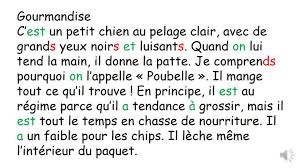 Gourmandise
C'est un petit chien au pelage clair, avec de grands yeux noirs et luisants. Quand on lui tend la main, il donne la patte. Je comprends pourquoi on l'appelle « Poubelle ». Il mange tout ce qu'il trouve ! En principe, il est au régime parce qu'il a tendance à grossir, mais il est tout le temps en chasse de nourriture. Il a un faible pour les chips. Il lèche même l'intérieur du paquet.